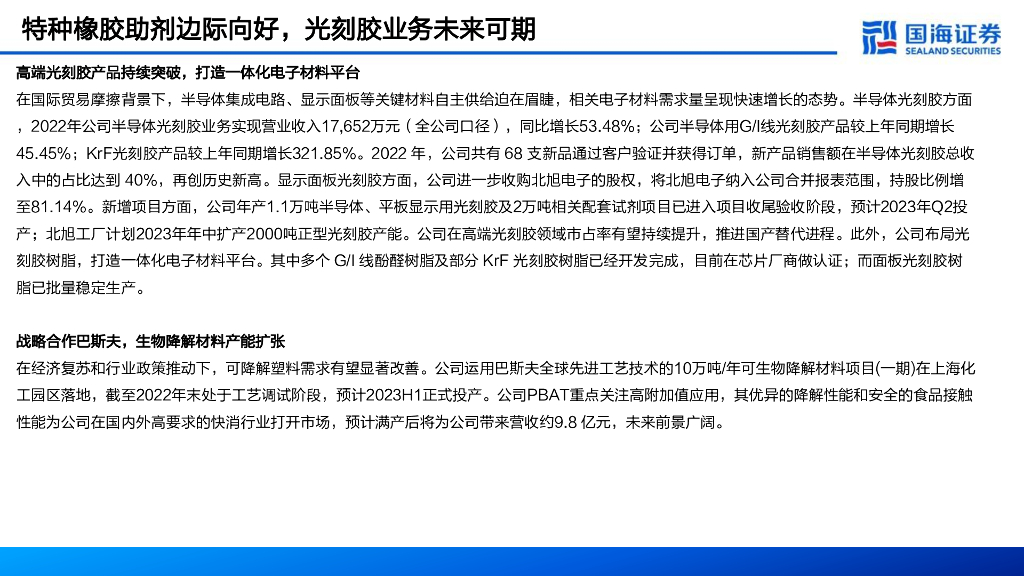 特种橡胶助剂边际向好，光刻胶业务未来可期

国海证券
SEALAND SECURITIES

高端光刻胶产品持续突破，打造一体化电子材料平台

在国际贸易摩擦背景下，半导体集成电路、显示面板等关键材料自主供给迫在眉睫，相关电子材料需求量呈现快速增长的态势。半导体光刻胶方面，2022年公司半导体光刻胶业务实现营业收入17,652万元（全公司口径），同比增长53.48%；公司半导体用G/I线光刻胶产品较上年同期增长45.45%；KrF光刻胶产品较上年同期增长321.85%。2022 年，公司共有 68 支新品通过客户验证并获得订单，新产品销售额在半导体光刻胶总收入中的占比达到 40%，再创历史新高。显示面板光刻胶方面，公司进一步收购北旭电子的股权，将北旭电子纳入公司合并报表范围，持股比例增至81.14%。新增项目方面，公司年产1.1万吨半导体、平板显示用光刻胶及2万吨相关配套试剂项目已进入项目收尾验收阶段，预计2023年Q2投产；北旭工厂计划2023年年中扩产2000吨正型光刻胶产能。公司在高端光刻胶领域市占率有望持续提升，推进国产替代进程。此外，公司布局光刻胶树脂，打造一体化电子材料平台。其中多个 G/I 线酚醛树脂及部分 KrF 光刻胶树脂已经开发完成，目前在芯片厂商做认证；而面板光刻胶树脂已批量稳定生产。

战略合作巴斯夫，生物降解材料产能扩张

在经济复苏和行业政策推动下，可降解塑料需求有望显著改善。公司运用巴斯夫全球先进工艺技术的10万吨/年可生物降解材料项目(一期)在上海化工园区落地，截至2022年末处于工艺调试阶段，预计2023H1正式投产。公司PBAT重点关注高附加值应用，其优异的降解性能和安全的食品接触性能为公司在国内外高要求的快消行业打开市场，预计满产后将为公司带来营收约9.8 亿元，未来前景广阔。